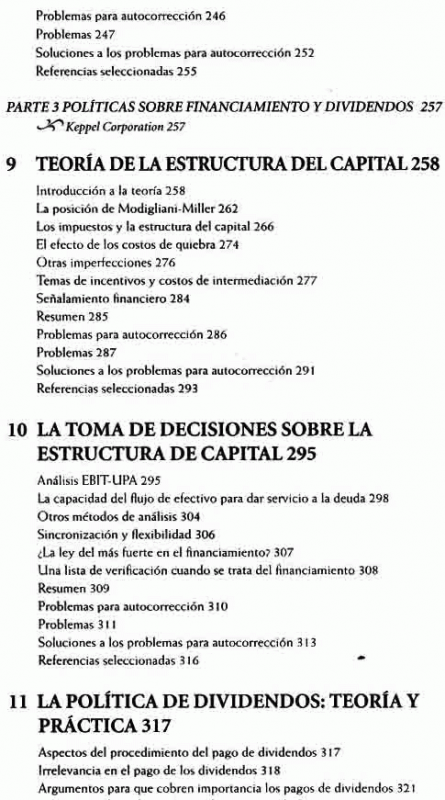 Problemas para autocorrección 246
Problemas 247
Soluciones a los problemas para autocorrección 252
Referencias seleccionadas 255

PARTE 3 POLÍTICAS SOBRE FINANCIAMIENTO Y DIVIDENDOS 257
Keppel Corporation 257

9 TEORÍA DE LA ESTRUCTURA DEL CAPITAL 258
Introducción a la teoría 258
La posición de Modigliani-Miller 262
Los impuestos y la estructura del capital 266
El efecto de los costos de quiebra 274
Otras imperfecciones 276
Temas de incentivos y costos de intermediación 277
Señalamiento financiero 284
Resumen 285
Problemas para autocorrección 286
Problemas 287
Soluciones a los problemas para autocorrección 291
Referencias seleccionadas 293

10 LA TOMA DE DECISIONES SOBRE LA ESTRUCTURA DE CAPITAL 295
Análisis EBIT-UPA 295
La capacidad del flujo de efectivo para dar servicio a la deuda 298
Otros métodos de análisis 304
Sincronización y flexibilidad 306
¿La ley del más fuerte en el financiamiento? 307
Una lista de verificación cuando se trata del financiamiento 308
Resumen 309
Problemas para autocorrección 310
Problemas 311
Soluciones a los problemas para autocorrección 313
Referencias seleccionadas 316

11 LA POLÍTICA DE DIVIDENDOS: TEORÍA Y PRÁCTICA 317
Aspectos del procedimiento del pago de dividendos 317
Irrelevancia en el pago de los dividendos 318
Argumentos para que cobren importancia los pagos de dividendos 321